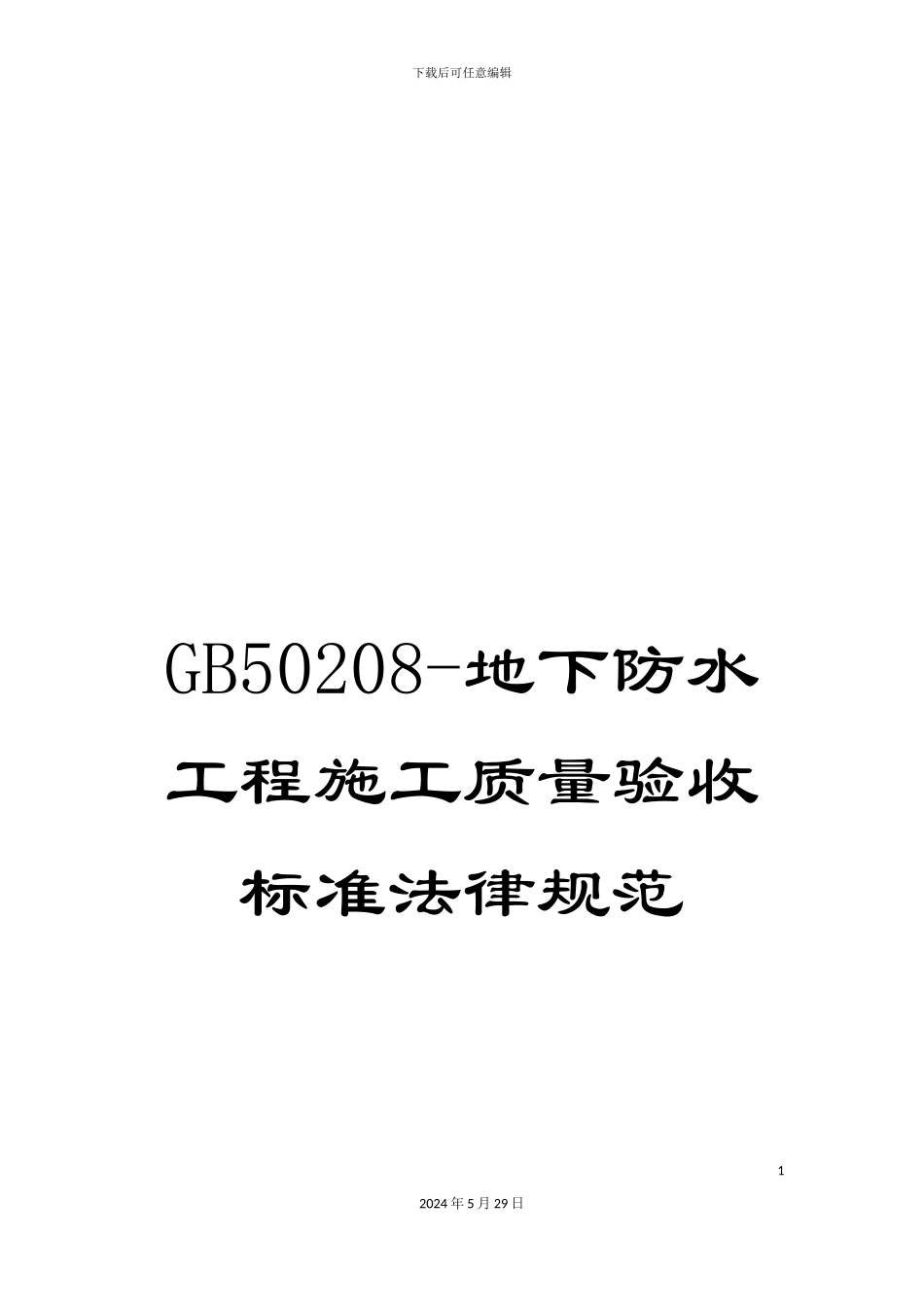 下载后可任意编辑

GB50208-地下防水工程施工质量验收标准法律规范

1

2024年5月29日